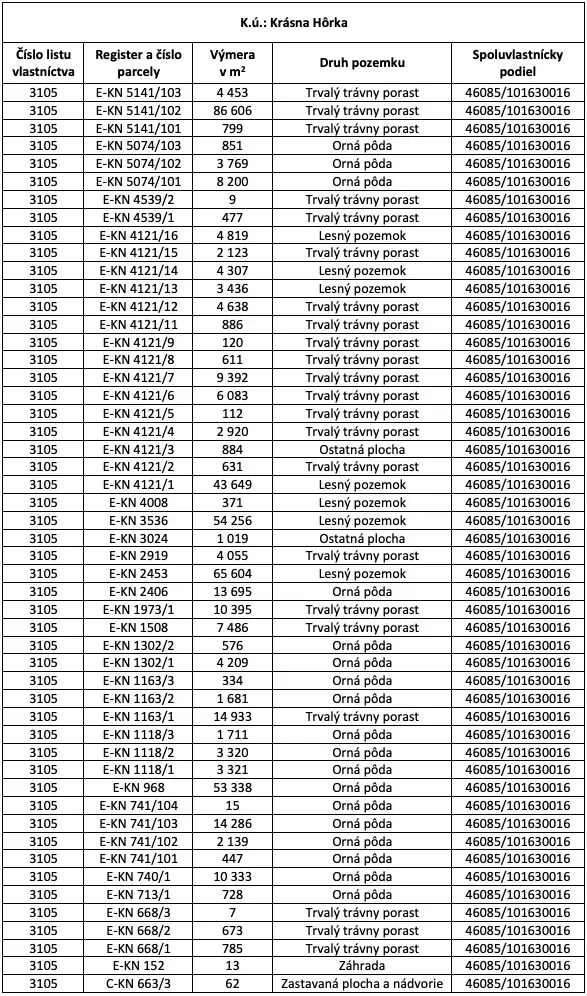 K.ú.: Krásna Hôrka

| Číslo listu vlastníctva | Register a číslo parcely | Výmera v m² | Druh pozemku | Spoluvlastnícky podiel |
|---|---|---|---|---|
| 3105 | E-KN 5141/103 | 4 453 | Trvalý trávny porast | 46085/101630016 |
| 3105 | E-KN 5141/102 | 86 606 | Trvalý trávny porast | 46085/101630016 |
| 3105 | E-KN 5141/101 | 799 | Trvalý trávny porast | 46085/101630016 |
| 3105 | E-KN 5074/103 | 851 | Orná pôda | 46085/101630016 |
| 3105 | E-KN 5074/102 | 3 769 | Orná pôda | 46085/101630016 |
| 3105 | E-KN 5074/101 | 8 200 | Orná pôda | 46085/101630016 |
| 3105 | E-KN 4539/2 | 9 | Trvalý trávny porast | 46085/101630016 |
| 3105 | E-KN 4539/1 | 477 | Trvalý trávny porast | 46085/101630016 |
| 3105 | E-KN 4121/16 | 4 819 | Lesný pozemok | 46085/101630016 |
| 3105 | E-KN 4121/15 | 2 123 | Trvalý trávny porast | 46085/101630016 |
| 3105 | E-KN 4121/14 | 4 307 | Lesný pozemok | 46085/101630016 |
| 3105 | E-KN 4121/13 | 3 436 | Lesný pozemok | 46085/101630016 |
| 3105 | E-KN 4121/12 | 4 638 | Trvalý trávny porast | 46085/101630016 |
| 3105 | E-KN 4121/11 | 886 | Trvalý trávny porast | 46085/101630016 |
| 3105 | E-KN 4121/9 | 120 | Trvalý trávny porast | 46085/101630016 |
| 3105 | E-KN 4121/8 | 611 | Trvalý trávny porast | 46085/101630016 |
| 3105 | E-KN 4121/7 | 9 392 | Trvalý trávny porast | 46085/101630016 |
| 3105 | E-KN 4121/6 | 6 083 | Trvalý trávny porast | 46085/101630016 |
| 3105 | E-KN 4121/5 | 112 | Trvalý trávny porast | 46085/101630016 |
| 3105 | E-KN 4121/4 | 2 920 | Trvalý trávny porast | 46085/101630016 |
| 3105 | E-KN 4121/3 | 884 | Ostatná plocha | 46085/101630016 |
| 3105 | E-KN 4121/2 | 631 | Trvalý trávny porast | 46085/101630016 |
| 3105 | E-KN 4121/1 | 43 649 | Lesný pozemok | 46085/101630016 |
| 3105 | E-KN 4008 | 371 | Lesný pozemok | 46085/101630016 |
| 3105 | E-KN 3536 | 54 256 | Lesný pozemok | 46085/101630016 |
| 3105 | E-KN 3024 | 1 019 | Ostatná plocha | 46085/101630016 |
| 3105 | E-KN 2919 | 4 055 | Trvalý trávny porast | 46085/101630016 |
| 3105 | E-KN 2453 | 65 604 | Lesný pozemok | 46085/101630016 |
| 3105 | E-KN 2406 | 13 695 | Orná pôda | 46085/101630016 |
| 3105 | E-KN 1973/1 | 10 395 | Trvalý trávny porast | 46085/101630016 |
| 3105 | E-KN 1508 | 7 486 | Trvalý trávny porast | 46085/101630016 |
| 3105 | E-KN 1302/2 | 576 | Orná pôda | 46085/101630016 |
| 3105 | E-KN 1302/1 | 4 209 | Orná pôda | 46085/101630016 |
| 3105 | E-KN 1163/3 | 334 | Orná pôda | 46085/101630016 |
| 3105 | E-KN 1163/2 | 1 681 | Orná pôda | 46085/101630016 |
| 3105 | E-KN 1163/1 | 14 933 | Trvalý trávny porast | 46085/101630016 |
| 3105 | E-KN 1118/3 | 1 711 | Orná pôda | 46085/101630016 |
| 3105 | E-KN 1118/2 | 3 320 | Orná pôda | 46085/101630016 |
| 3105 | E-KN 1118/1 | 3 321 | Orná pôda | 46085/101630016 |
| 3105 | E-KN 968 | 53 338 | Orná pôda | 46085/101630016 |
| 3105 | E-KN 741/104 | 15 | Orná pôda | 46085/101630016 |
| 3105 | E-KN 741/103 | 14 286 | Orná pôda | 46085/101630016 |
| 3105 | E-KN 741/102 | 2 139 | Orná pôda | 46085/101630016 |
| 3105 | E-KN 741/101 | 447 | Orná pôda | 46085/101630016 |
| 3105 | E-KN 740/1 | 10 333 | Orná pôda | 46085/101630016 |
| 3105 | E-KN 713/1 | 728 | Orná pôda | 46085/101630016 |
| 3105 | E-KN 668/3 | 7 | Trvalý trávny porast | 46085/101630016 |
| 3105 | E-KN 668/2 | 673 | Trvalý trávny porast | 46085/101630016 |
| 3105 | E-KN 668/1 | 785 | Trvalý trávny porast | 46085/101630016 |
| 3105 | E-KN 152 | 13 | Záhrada | 46085/101630016 |
| 3105 | C-KN 663/3 | 62 | Zastavaná plocha a nádvorie | 46085/101630016 |